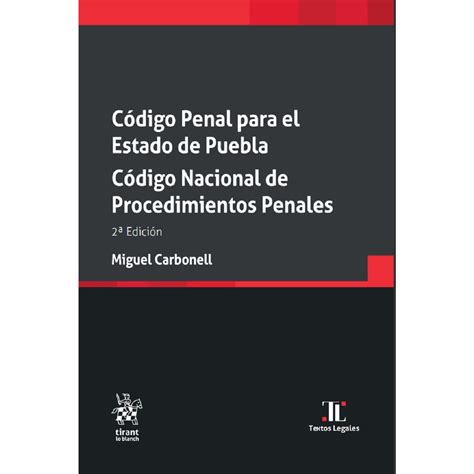 Código Penal para el Estado de Puebla

Código Nacional de Procedimientos Penales

2ª Edición

Miguel Carbonell

tirant lo blanch

TL

Textos Legales